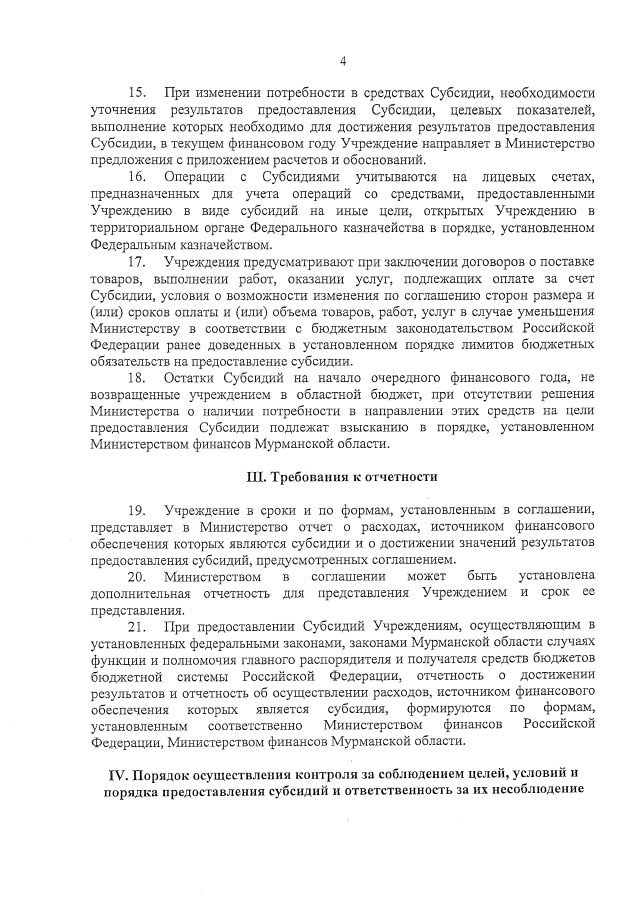 4

15. При изменении потребности в средствах Субсидии, необходимости уточнения результатов предоставления Субсидии, целевых показателей, выполнение которых необходимо для достижения результатов предоставления Субсидии, в текущем финансовом году Учреждение направляет в Министерство предложения с приложением расчетов и обоснований.

16. Операции с Субсидиями учитываются на лицевых счетах, предназначенных для учета операций со средствами, предоставленными Учреждению в виде субсидий на иные цели, открытых Учреждению в территориальном органе Федерального казначейства в порядке, установленном Федеральным казначейством.

17. Учреждения предусматривают при заключении договоров о поставке товаров, выполнении работ, оказании услуг, подлежащих оплате за счет Субсидии, условия о возможности изменения по соглашению сторон размера и (или) сроков оплаты и (или) объема товаров, работ, услуг в случае уменьшения Министерству в соответствии с бюджетным законодательством Российской Федерации ранее доведенных в установленном порядке лимитов бюджетных обязательств на предоставление субсидии.

18. Остатки Субсидий на начало очередного финансового года, не возвращенные учреждением в областной бюджет, при отсутствии решения Министерства о наличии потребности в направлении этих средств на цели предоставления Субсидии подлежат взысканию в порядке, установленном Министерством финансов Мурманской области.

III. Требования к отчетности

19. Учреждение в сроки и по формам, установленным в соглашении, представляет в Министерство отчет о расходах, источником финансового обеспечения которых являются субсидии и о достижении значений результатов предоставления субсидий, предусмотренных соглашением.

20. Министерством в соглашении может быть установлена дополнительная отчетность для представления Учреждением и срок ее представления.

21. При предоставлении Субсидий Учреждениям, осуществляющим в установленных федеральными законами, законами Мурманской области случаях функции и полномочия главного распорядителя и получателя средств бюджетов бюджетной системы Российской Федерации, отчетность о достижении результатов и отчетность об осуществлении расходов, источником финансового обеспечения которых является субсидия, формируются по формам, установленным соответственно Министерством финансов Российской Федерации, Министерством финансов Мурманской области.

IV. Порядок осуществления контроля за соблюдением целей, условий и порядка предоставления субсидий и ответственность за их несоблюдение